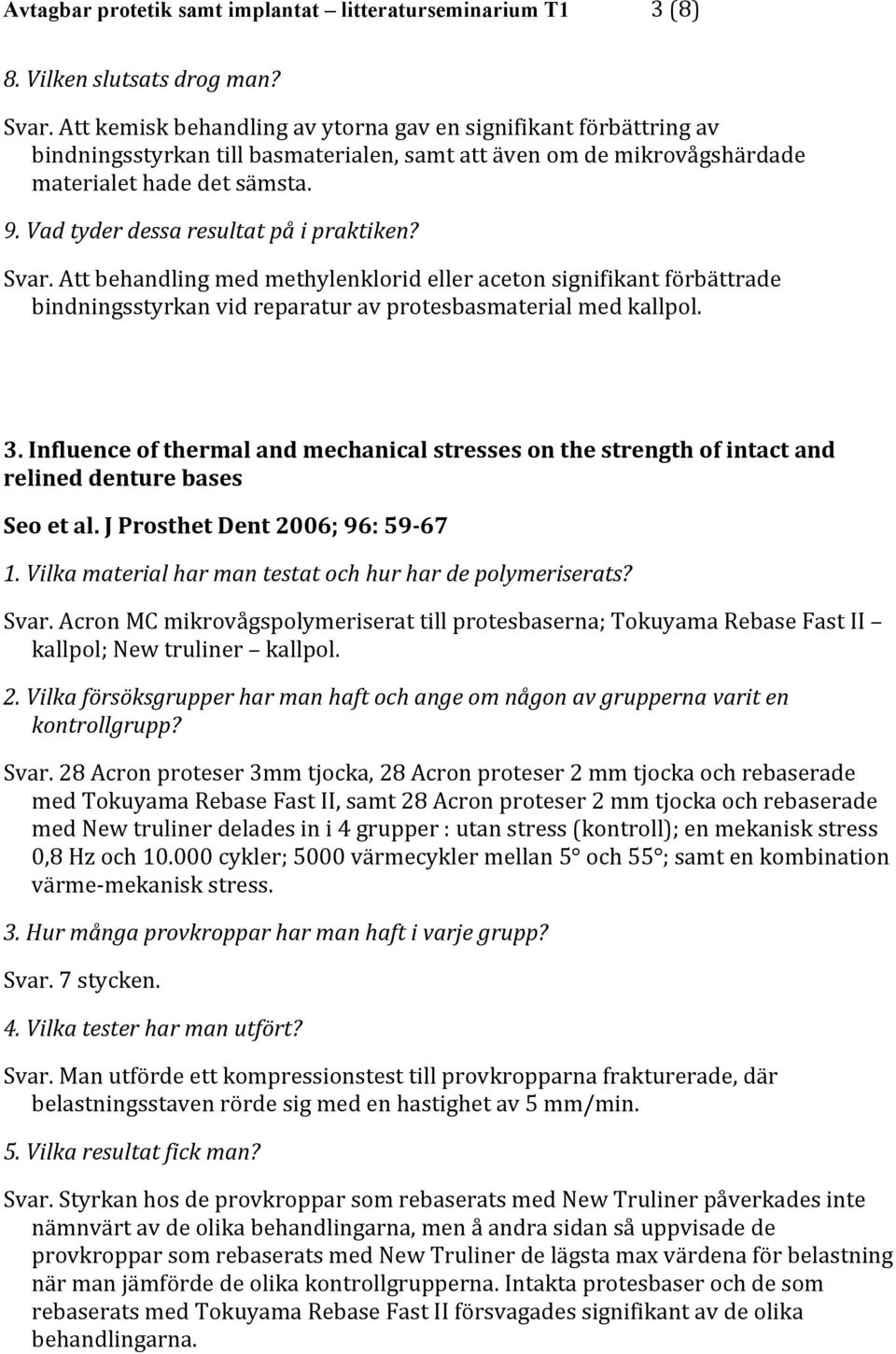 Avtagbar protetik samt implantat – litteraturseminarium T1 3 (8)

8. Vilken slutsats drog man?

Svar. Att kemisk behandling av ytorna gav en signifikant förbättring av bindningsstyrkan till basmaterialen, samt att även om de mikrovågshärdade materialet hade det sämsta.

9. Vad tyder dessa resultat på i praktiken?

Svar. Att behandling med methylenklorid eller aceton signifikant förbättrade bindningsstyrkan vid reparatur av protesbasmaterial med kallpol.

3. Influence of thermal and mechanical stresses on the strength of intact and relined denture bases

Seo et al. J Prosthet Dent 2006; 96: 59-67

1. Vilka material har man testat och hur har de polymeriserats?

Svar. Acron MC mikrovågspolymeriserat till protesbaserna; Tokuyama Rebase Fast II – kallpol; New truliner – kallpol.

2. Vilka försöksgrupper har man haft och ange om någon av grupperna varit en kontrollgrupp?

Svar. 28 Acron proteser 3mm tjocka, 28 Acron proteser 2 mm tjocka och rebaserade med Tokuyama Rebase Fast II, samt 28 Acron proteser 2 mm tjocka och rebaserade med New truliner delades in i 4 grupper : utan stress (kontroll); en mekanisk stress 0,8 Hz och 10.000 cykler; 5000 värmecykler mellan 5° och 55°; samt en kombination värme-mekanisk stress.

3. Hur många provkroppar har man haft i varje grupp?

Svar. 7 stycken.

4. Vilka tester har man utfört?

Svar. Man utförde ett kompressionstest till provkropparna frakturerade, där belastningsstaven rörde sig med en hastighet av 5 mm/min.

5. Vilka resultat fick man?

Svar. Styrkan hos de provkroppar som rebaserats med New Truliner påverkades inte nämnvärt av de olika behandlingarna, men å andra sidan så uppvisade de provkroppar som rebaserats med New Truliner de lägsta max värdena för belastning när man jämförde de olika kontrollgrupperna. Intakta protesbaser och de som rebaserats med Tokuyama Rebase Fast II försvagades signifikant av de olika behandlingarna.